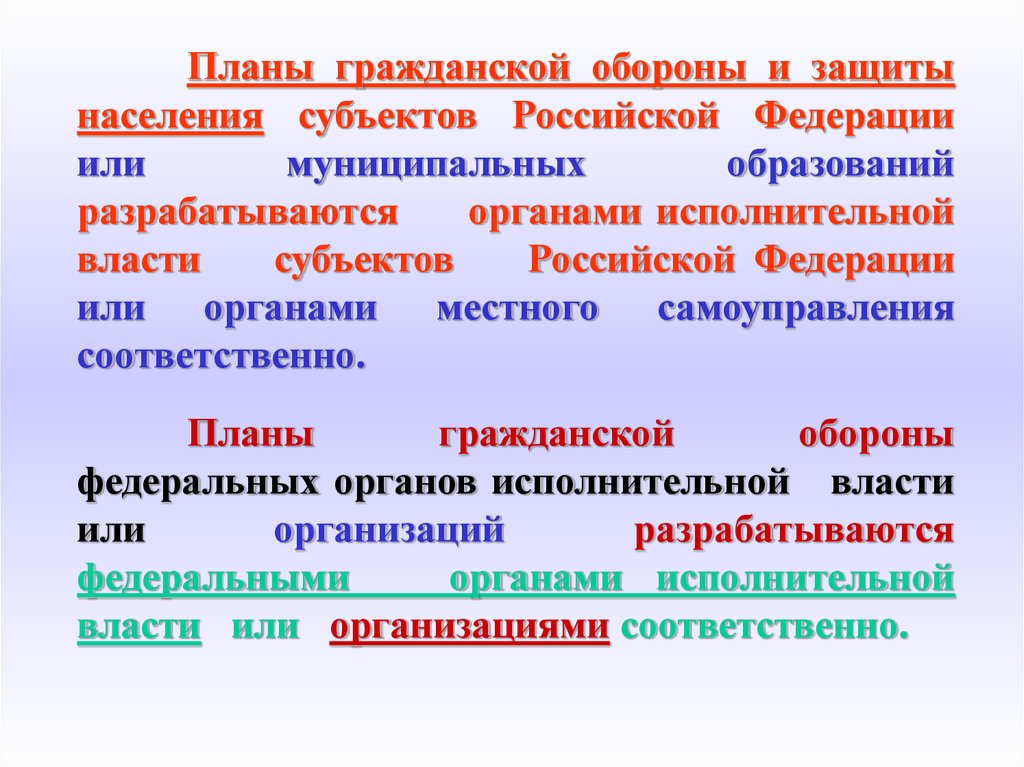 Планы гражданской обороны и защиты населения субъектов Российской Федерации или муниципальных образований разрабатываются органами исполнительной власти субъектов Российской Федерации или органами местного самоуправления соответственно.

Планы гражданской обороны федеральных органов исполнительной власти или организаций разрабатываются федеральными органами исполнительной власти или организациями соответственно.